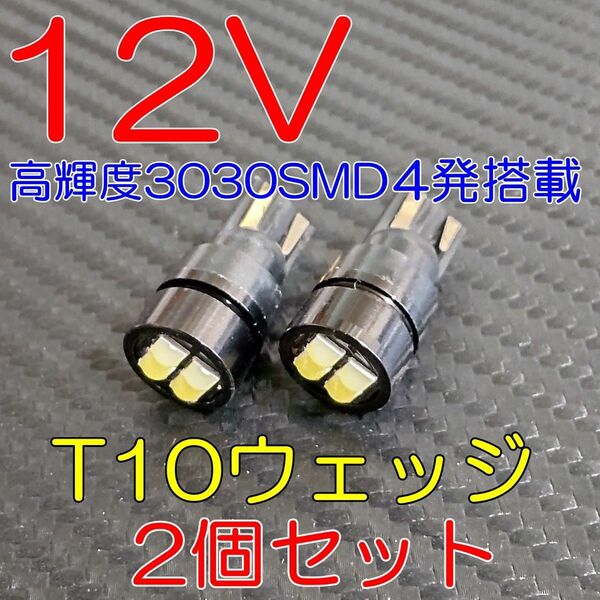 12V
高輝度3030SMD４発搭載

T10ウェッジ
２個セット